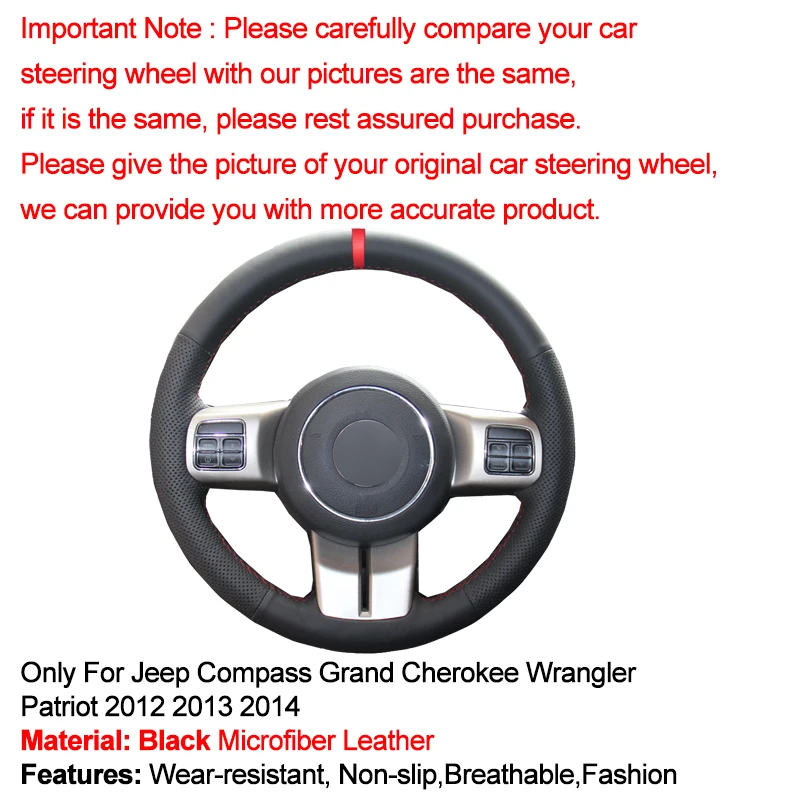 Important Note : Please carefully compare your car
steering wheel with our pictures are the same,
if it is the same, please rest assured purchase.
Please give the picture of your original car steering wheel,
we can provide you with more accurate product.

Only For Jeep Compass Grand Cherokee Wrangler
Patriot 2012 2013 2014
Material: Black Microfiber Leather
Features: Wear-resistant, Non-slip,Breathable,Fashion